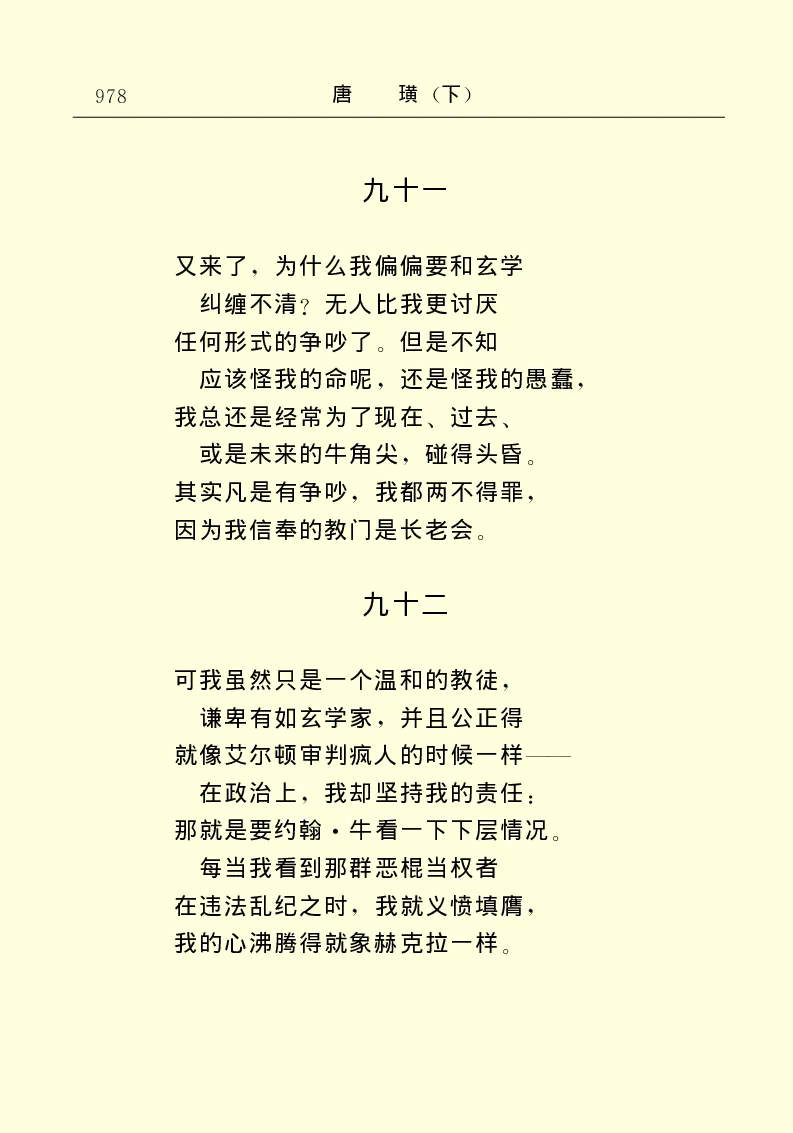 978　　唐　璜（下）

九十一

又来了，为什么我偏偏要和玄学
纠缠不清？无人比我更讨厌
任何形式的争吵了。但是不知
应该怪我的命呢，还是怪我的愚蠢，
我总还是经常为了现在、过去、
或是未来的牛角尖，碰得头昏。
其实凡是有争吵，我都两不得罪，
因为我信奉的教门是长老会。

九十二

可我虽然只是一个温和的教徒，
谦卑有如玄学家，并且公正得
就像艾尔顿审判疯人的时候一样——
在政治上，我却坚持我的责任：
那就是要约翰·牛看一下下层情况。
每当我看到那群恶棍当权者
在违法乱纪之时，我就义愤填膺，
我的心沸腾得就象赫克拉一样。